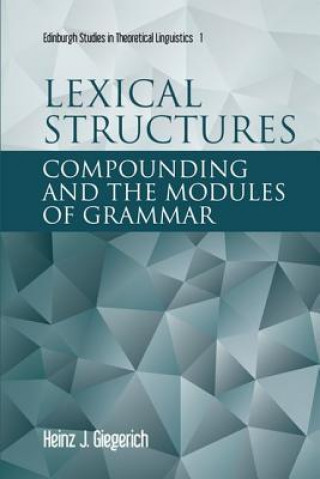 Edinburgh Studies in Theoretical Linguistics 1

LEXICAL STRUCTURES

COMPOUNDING AND THE MODULES OF GRAMMAR

Heinz J. Giegerich